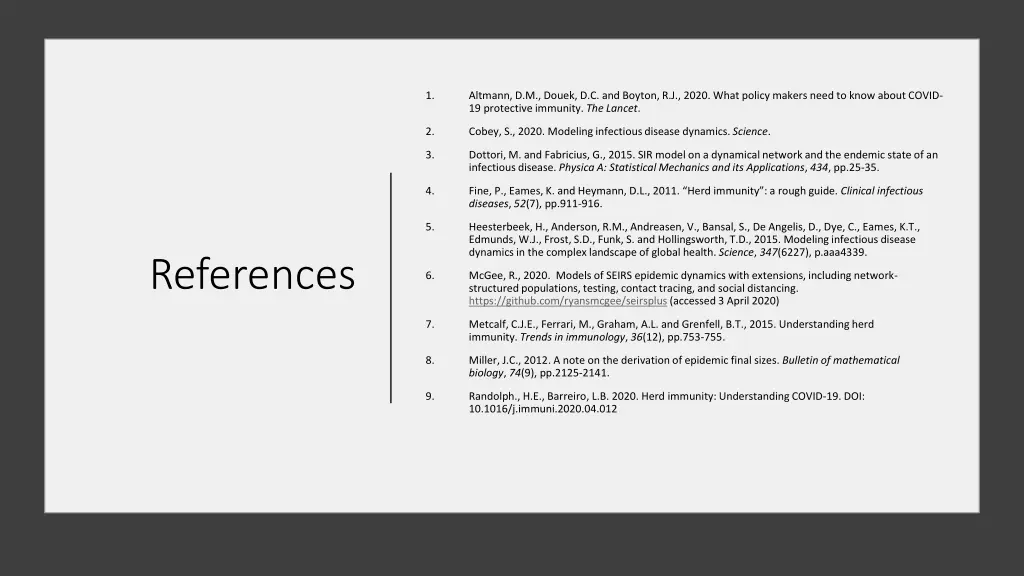 References

1. Altmann, D.M., Douek, D.C. and Boyton, R.J., 2020. What policy makers need to know about COVID-19 protective immunity. The Lancet.

2. Cobey, S., 2020. Modeling infectious disease dynamics. Science.

3. Dottori, M. and Fabricius, G., 2015. SIR model on a dynamical network and the endemic state of an infectious disease. Physica A: Statistical Mechanics and its Applications, 434, pp.25-35.

4. Fine, P., Eames, K. and Heymann, D.L., 2011. "Herd immunity": a rough guide. Clinical infectious diseases, 52(7), pp.911-916.

5. Heesterbeek, H., Anderson, R.M., Andreasen, V., Bansal, S., De Angelis, D., Dye, C., Eames, K.T., Edmunds, W.J., Frost, S.D., Funk, S. and Hollingsworth, T.D., 2015. Modeling infectious disease dynamics in the complex landscape of global health. Science, 347(6227), p.aaa4339.

6. McGee, R., 2020. Models of SEIRS epidemic dynamics with extensions, including network-structured populations, testing, contact tracing, and social distancing. https://github.com/ryansmcgee/seirsplus (accessed 3 April 2020)

7. Metcalf, C.J.E., Ferrari, M., Graham, A.L. and Grenfell, B.T., 2015. Understanding herd immunity. Trends in immunology, 36(12), pp.753-755.

8. Miller, J.C., 2012. A note on the derivation of epidemic final sizes. Bulletin of mathematical biology, 74(9), pp.2125-2141.

9. Randolph., H.E., Barreiro, L.B. 2020. Herd immunity: Understanding COVID-19. DOI: 10.1016/j.immuni.2020.04.012